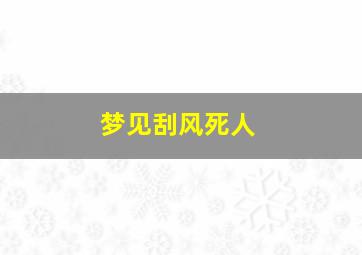 梦见刮风死人